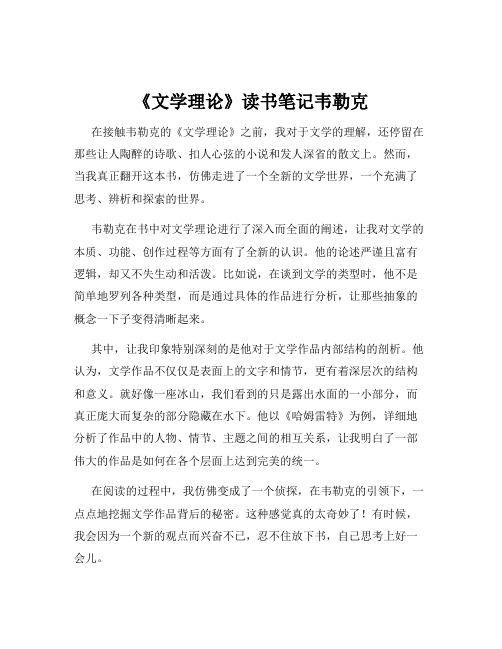 《文学理论》读书笔记韦勒克

在接触韦勒克的《文学理论》之前，我对于文学的理解，还停留在那些让人陶醉的诗歌、扣人心弦的小说和发人深省的散文上。然而，当我真正翻开这本书，仿佛走进了一个全新的文学世界，一个充满了思考、辨析和探索的世界。

韦勒克在书中对文学理论进行了深入而全面的阐述，让我对文学的本质、功能、创作过程等方面有了全新的认识。他的论述严谨且富有逻辑，却又不失生动和活泼。比如说，在谈到文学的类型时，他不是简单地罗列各种类型，而是通过具体的作品进行分析，让那些抽象的概念一下子变得清晰起来。

其中，让我印象特别深刻的是他对于文学作品内部结构的剖析。他认为，文学作品不仅仅是表面上的文字和情节，更有着深层次的结构和意义。就好像一座冰山，我们看到的只是露出水面的一小部分，而真正庞大而复杂的部分隐藏在水下。他以《哈姆雷特》为例，详细地分析了作品中的人物、情节、主题之间的相互关系，让我明白了一部伟大的作品是如何在各个层面上达到完美的统一。

在阅读的过程中，我仿佛变成了一个侦探，在韦勒克的引领下，一点点地挖掘文学作品背后的秘密。这种感觉真的太奇妙了！有时候，我会因为一个新的观点而兴奋不已，忍不住放下书，自己思考上好一会儿。